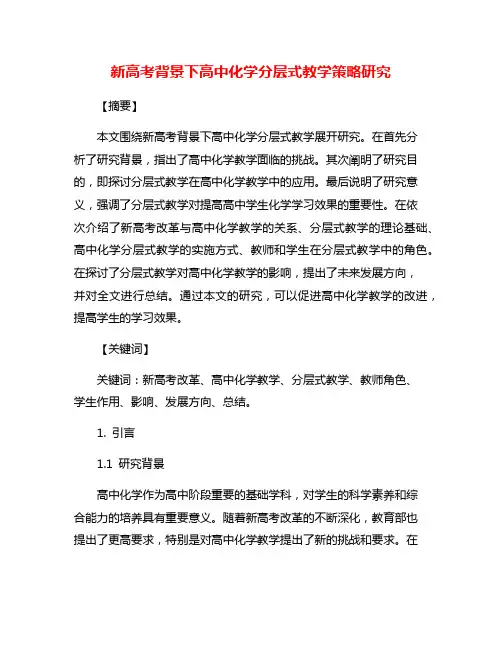 新高考背景下高中化学分层式教学策略研究

【摘要】

本文围绕新高考背景下高中化学分层式教学展开研究。在首先分析了研究背景，指出了高中化学教学面临的挑战。其次阐明了研究目的，即探讨分层式教学在高中化学教学中的应用。最后说明了研究意义，强调了分层式教学对提高高中学生化学学习效果的重要性。在依次介绍了新高考改革与高中化学教学的关系、分层式教学的理论基础、高中化学分层式教学的实施方式、教师和学生在分层式教学中的角色。在探讨了分层式教学对高中化学教学的影响，提出了未来发展方向，并对全文进行总结。通过本文的研究，可以促进高中化学教学的改进，提高学生的学习效果。

【关键词】

关键词：新高考改革、高中化学教学、分层式教学、教师角色、学生作用、影响、发展方向、总结。

1. 引言

1.1 研究背景

高中化学作为高中阶段重要的基础学科，对学生的科学素养和综合能力的培养具有重要意义。随着新高考改革的不断深化，教育部也提出了更高要求，特别是对高中化学教学提出了新的挑战和要求。在